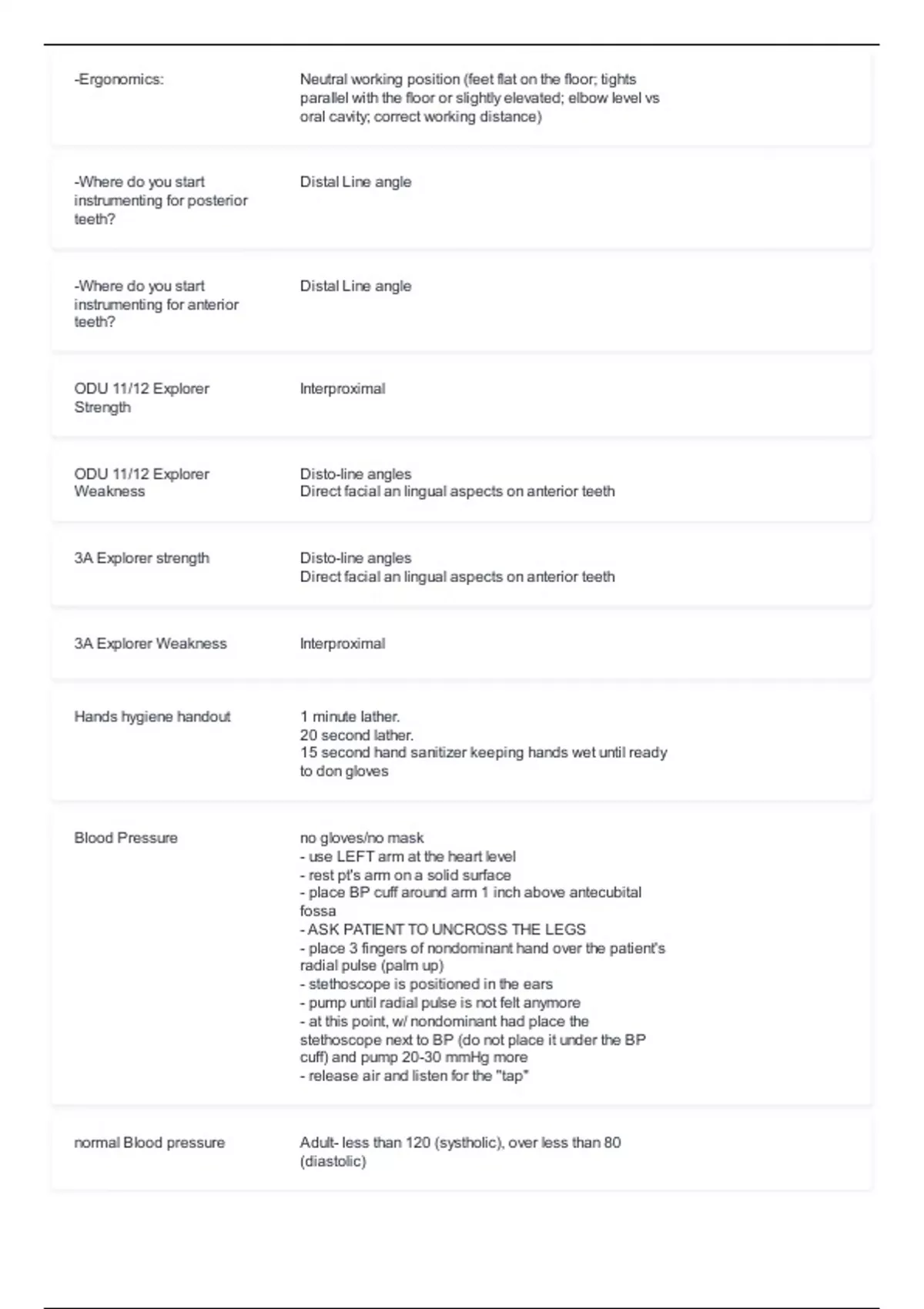 -Ergonomics:

Neutral working position (feet flat on the floor; tights parallel with the floor or slightly elevated; elbow level vs oral cavity; correct working distance)

-Where do you start instrumenting for posterior teeth?

Distal Line angle

-Where do you start instrumenting for anterior teeth?

Distal Line angle

ODU 11/12 Explorer Strength

Interproximal

ODU 11/12 Explorer Weakness

Disto-line angles
Direct facial an lingual aspects on anterior teeth

3A Explorer strength

Disto-line angles
Direct facial an lingual aspects on anterior teeth

3A Explorer Weakness

Interproximal

Hands hygiene handout

1 minute lather.
20 second lather.
15 second hand sanitizer keeping hands wet until ready to don gloves

Blood Pressure

no gloves/no mask
- use LEFT arm at the heart level
- rest pt's arm on a solid surface
- place BP cuff around arm 1 inch above antecubital fossa
- ASK PATIENT TO UNCROSS THE LEGS
- place 3 fingers of nondominant hand over the patient's radial pulse (palm up)
- stethoscope is positioned in the ears
- pump until radial pulse is not felt anymore
- at this point, w/ nondominant had place the stethoscope next to BP (do not place it under the BP cuff) and pump 20-30 mmHg more
- release air and listen for the "tap"

normal Blood pressure

Adult- less than 120 (systholic), over less than 80 (diastolic)